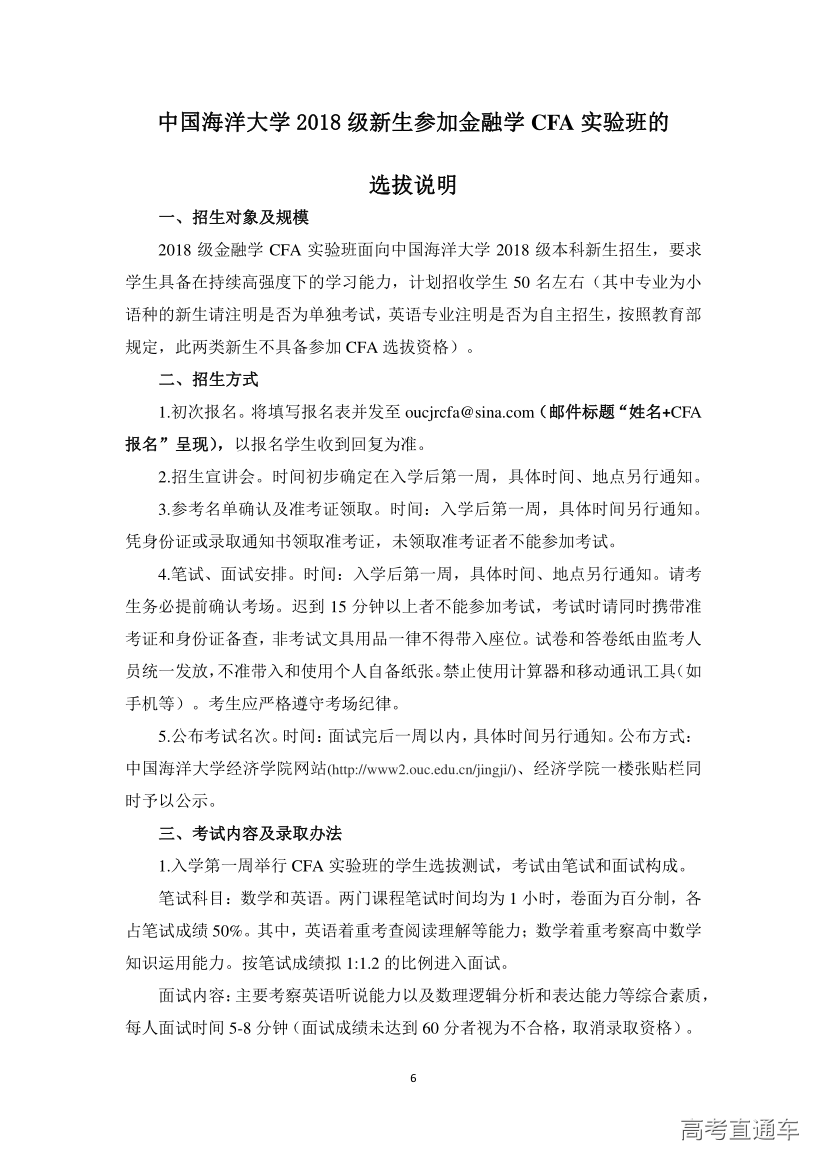 中国海洋大学 2018 级新生参加金融学 CFA 实验班的

选拔说明

一、招生对象及规模

2018 级金融学 CFA 实验班面向中国海洋大学 2018 级本科新生招生，要求学生具备在持续高强度下的学习能力，计划招收学生 50 名左右（其中专业为小语种的新生请注明是否为单独考试，英语专业注明是否为自主招生，按照教育部规定，此两类新生不具备参加 CFA 选拔资格）。

二、招生方式

1.初次报名。将填写报名表并发至 oucjrcfa@sina.com（邮件标题“姓名+CFA 报名”呈现），以报名学生收到回复为准。

2.招生宣讲会。时间初步确定在入学后第一周，具体时间、地点另行通知。

3.参考名单确认及准考证领取。时间：入学后第一周，具体时间另行通知。凭身份证或录取通知书领取准考证，未领取准考证者不能参加考试。

4.笔试、面试安排。时间：入学后第一周，具体时间、地点另行通知。请考生务必提前确认考场。迟到 15 分钟以上者不能参加考试，考试时请同时携带准考证和身份证备查，非考试文具用品一律不得带入座位。试卷和答卷纸由监考人员统一发放，不准带入和使用个人自备纸张。禁止使用计算器和移动通讯工具（如手机等）。考生应严格遵守考场纪律。

5.公布考试名次。时间：面试完后一周以内，具体时间另行通知。公布方式：中国海洋大学经济学院网站(http://www2.ouc.edu.cn/jingji/)、经济学院一楼张贴栏同时予以公示。

三、考试内容及录取办法

1.入学第一周举行 CFA 实验班的学生选拔测试，考试由笔试和面试构成。

笔试科目：数学和英语。两门课程笔试时间均为 1 小时，卷面为百分制，各占笔试成绩 50%。其中，英语着重考查阅读理解等能力；数学着重考察高中数学知识运用能力。按笔试成绩拟 1:1.2 的比例进入面试。

面试内容：主要考察英语听说能力以及数理逻辑分析和表达能力等综合素质，每人面试时间 5-8 分钟（面试成绩未达到 60 分者视为不合格，取消录取资格）。

6

高考直通车